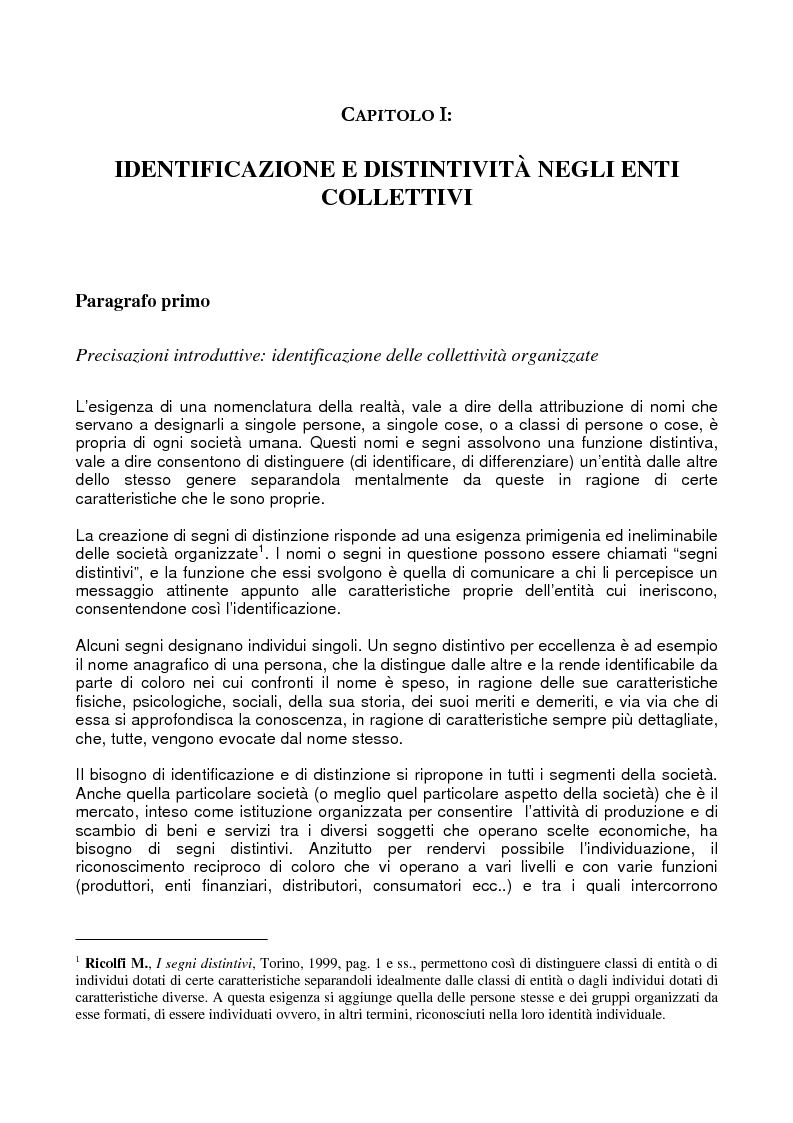 CAPITOLO I:

IDENTIFICAZIONE E DISTINTIVITÀ NEGLI ENTI COLLETTIVI

Paragrafo primo

Precisazioni introduttive: identificazione delle collettività organizzate

L'esigenza di una nomenclatura della realtà, vale a dire della attribuzione di nomi che servano a designarli a singole persone, a singole cose, o a classi di persone o cose, è propria di ogni società umana. Questi nomi e segni assolvono una funzione distintiva, vale a dire consentono di distinguere (di identificare, di differenziare) un'entità dalle altre dello stesso genere separandola mentalmente da queste in ragione di certe caratteristiche che le sono proprie.

La creazione di segni di distinzione risponde ad una esigenza primigenia ed ineliminabile delle società organizzate$^1$. I nomi o segni in questione possono essere chiamati "segni distintivi", e la funzione che essi svolgono è quella di comunicare a chi li percepisce un messaggio attinente appunto alle caratteristiche proprie dell'entità cui ineriscono, consentendone così l'identificazione.

Alcuni segni designano individui singoli. Un segno distintivo per eccellenza è ad esempio il nome anagrafico di una persona, che la distingue dalle altre e la rende identificabile da parte di coloro nei cui confronti il nome è speso, in ragione delle sue caratteristiche fisiche, psicologiche, sociali, della sua storia, dei suoi meriti e demeriti, e via via che di essa si approfondisca la conoscenza, in ragione di caratteristiche sempre più dettagliate, che, tutte, vengono evocate dal nome stesso.

Il bisogno di identificazione e di distinzione si ripropone in tutti i segmenti della società. Anche quella particolare società (o meglio quel particolare aspetto della società) che è il mercato, inteso come istituzione organizzata per consentire l'attività di produzione e di scambio di beni e servizi tra i diversi soggetti che operano scelte economiche, ha bisogno di segni distintivi. Anzitutto per rendervi possibile l'individuazione, il riconoscimento reciproco di coloro che vi operano a vari livelli e con varie funzioni (produttori, enti finanziari, distributori, consumatori ecc..) e tra i quali intercorrono

$^1$ Ricolfi M., I segni distintivi, Torino, 1999, pag. 1 e ss., permettono così di distinguere classi di entità o di individui dotati di certe caratteristiche separandoli idealmente dalle classi di entità o dagli individui dotati di caratteristiche diverse. A questa esigenza si aggiunge quella delle persone stesse e dei gruppi organizzati da esse formati, di essere individuati ovvero, in altri termini, riconosciuti nella loro identità individuale.